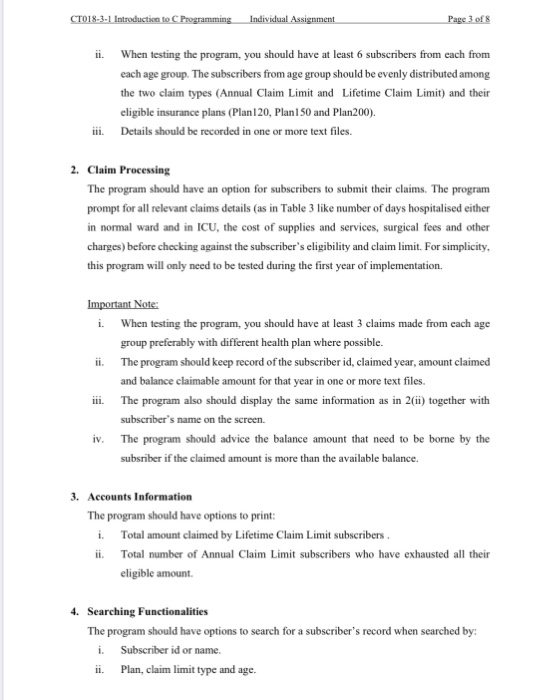 CT018-3-1 Introduction to C Programming Individual Assignment Page 3 of 8

ii. When testing the program, you should have at least 6 subscribers from each from each age group. The subscribers from age group should be evenly distributed among the two claim types (Annual Claim Limit and Lifetime Claim Limit) and their eligible insurance plans (Plan120, Plan150 and Plan200).

iii. Details should be recorded in one or more text files.

2. Claim Processing

The program should have an option for subscribers to submit their claims. The program prompt for all relevant claims details (as in Table 3 like number of days hospitalised either in normal ward and in ICU, the cost of supplies and services, surgical fees and other charges) before checking against the subscriber's eligibility and claim limit. For simplicity, this program will only need to be tested during the first year of implementation.

Important Note:

i. When testing the program, you should have at least 3 claims made from each age group preferably with different health plan where possible.

ii. The program should keep record of the subscriber id, claimed year, amount claimed and balance claimable amount for that year in one or more text files.

iii. The program also should display the same information as in 2(ii) together with subscriber's name on the screen.

iv. The program should advice the balance amount that need to be borne by the subsriber if the claimed amount is more than the available balance.

3. Accounts Information

The program should have options to print:

i. Total amount claimed by Lifetime Claim Limit subscribers .

ii. Total number of Annual Claim Limit subscribers who have exhausted all their eligible amount.

4. Searching Functionalities

The program should have options to search for a subscriber's record when searched by:

i. Subscriber id or name.

ii. Plan, claim limit type and age.